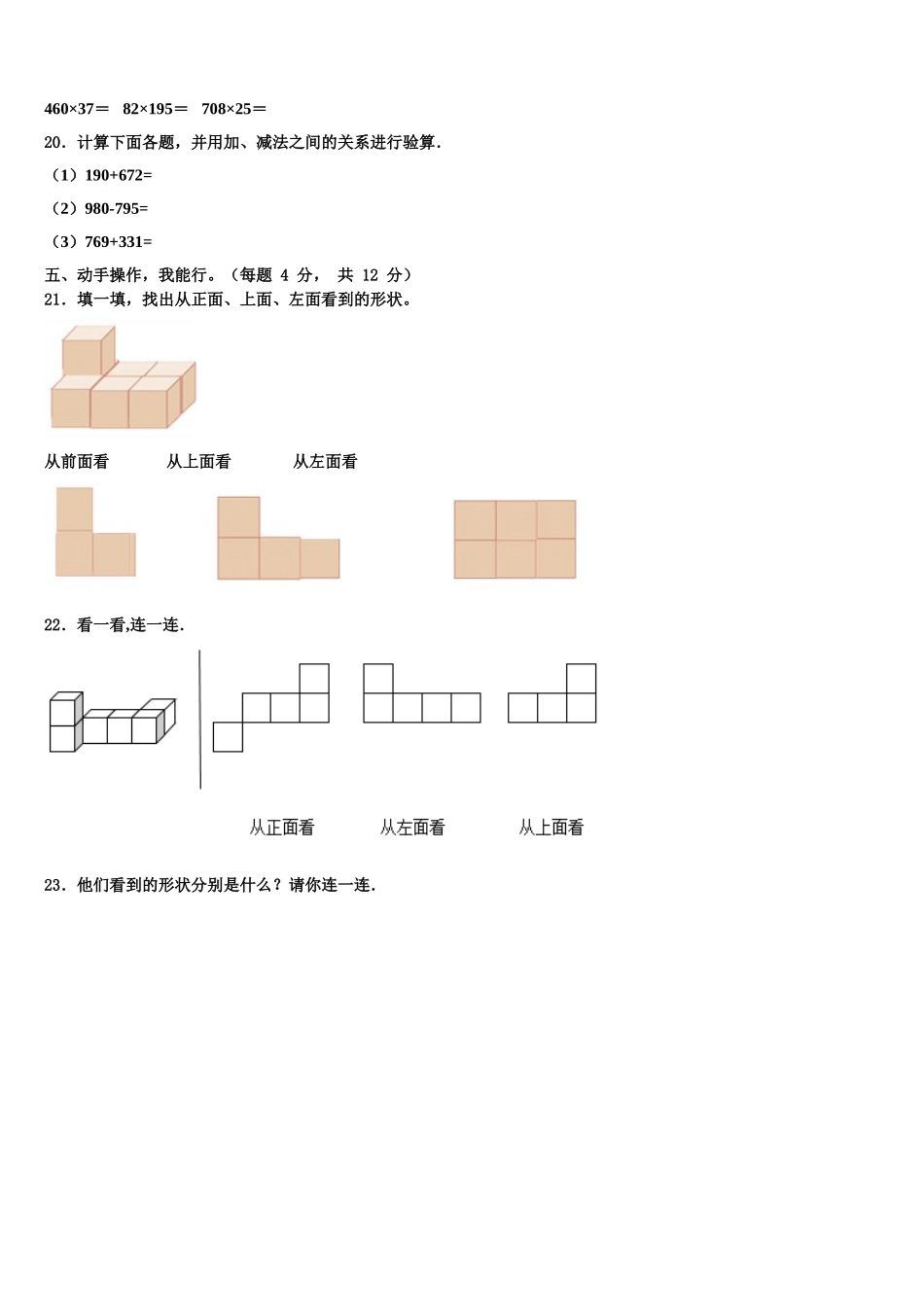 460×37＝　82×195＝　708×25＝

20．计算下面各题，并用加、减法之间的关系进行验算.

（1）190+672=

（2）980-795=

（3）769+331=

五、动手操作，我能行。（每题 4 分， 共 12 分）

21．填一填，找出从正面、上面、左面看到的形状。

从前面看　　从上面看　　从左面看

22．看一看,连一连.

从正面看　　从左面看　　从上面看

23．他们看到的形状分别是什么？请你连一连.